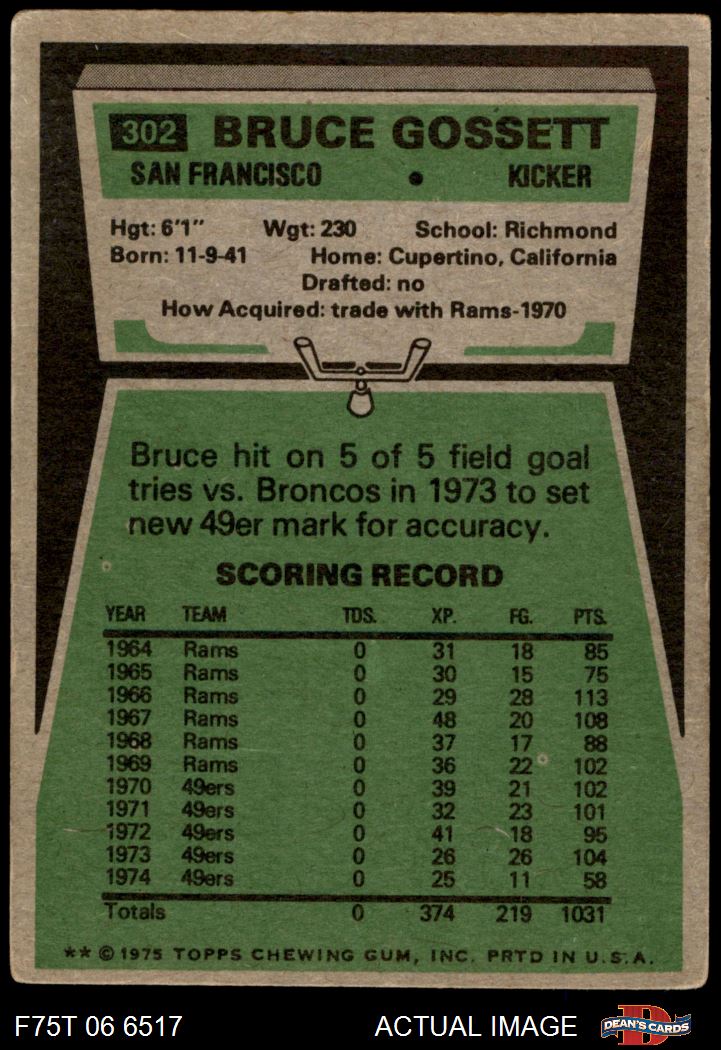 302 BRUCE GOSSETT
SAN FRANCISCO • KICKER

Hgt: 6'1" Wgt: 230 School: Richmond
Born: 11-9-41 Home: Cupertino, California
Drafted: no
How Acquired: trade with Rams-1970

Bruce hit on 5 of 5 field goal tries vs. Broncos in 1973 to set new 49er mark for accuracy.

SCORING RECORD

| YEAR | TEAM | TDS. | XP. | FG. | PTS. |
|---|---|---|---|---|---|
| 1964 | Rams | 0 | 31 | 18 | 85 |
| 1965 | Rams | 0 | 30 | 15 | 75 |
| 1966 | Rams | 0 | 29 | 28 | 113 |
| 1967 | Rams | 0 | 48 | 20 | 108 |
| 1968 | Rams | 0 | 37 | 17 | 88 |
| 1969 | Rams | 0 | 36 | 22 | 102 |
| 1970 | 49ers | 0 | 39 | 21 | 102 |
| 1971 | 49ers | 0 | 32 | 23 | 101 |
| 1972 | 49ers | 0 | 41 | 18 | 95 |
| 1973 | 49ers | 0 | 26 | 26 | 104 |
| 1974 | 49ers | 0 | 25 | 11 | 58 |
| Totals | | 0 | 374 | 219 | 1031 |

** © 1975 TOPPS CHEWING GUM, INC. PRTD IN U.S.A.

F75T 06 6517 ACTUAL IMAGE DEAN'S CARDS